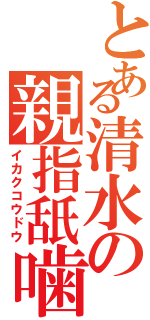 とある清水の
親指舐噛
イカクコウドウ